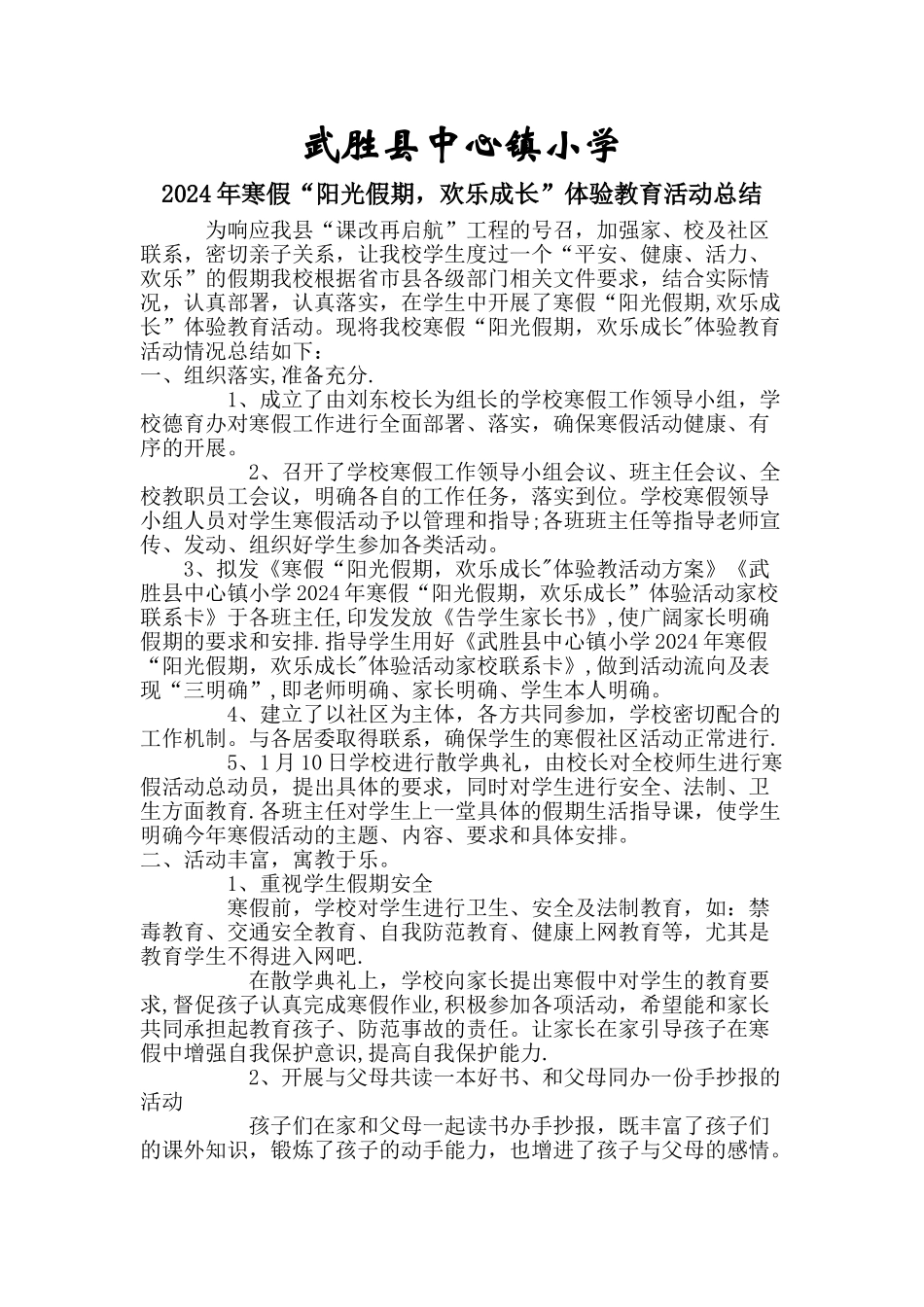 武胜县中心镇小学

2024年寒假“阳光假期，欢乐成长”体验教育活动总结

为响应我县“课改再启航”工程的号召，加强家、校及社区联系，密切亲子关系，让我校学生度过一个“平安、健康、活力、欢乐”的假期我校根据省市县各级部门相关文件要求，结合实际情况，认真部署，认真落实，在学生中开展了寒假“阳光假期,欢乐成长”体验教育活动。现将我校寒假“阳光假期，欢乐成长"体验教育活动情况总结如下：

一、组织落实,准备充分.

1、成立了由刘东校长为组长的学校寒假工作领导小组，学校德育办对寒假工作进行全面部署、落实，确保寒假活动健康、有序的开展。

2、召开了学校寒假工作领导小组会议、班主任会议、全校教职员工会议，明确各自的工作任务，落实到位。学校寒假领导小组人员对学生寒假活动予以管理和指导;各班班主任等指导老师宣传、发动、组织好学生参加各类活动。

3、拟发《寒假“阳光假期，欢乐成长"体验教活动方案》《武胜县中心镇小学2024年寒假“阳光假期，欢乐成长”体验活动家校联系卡》于各班主任,印发发放《告学生家长书》,使广阔家长明确假期的要求和安排.指导学生用好《武胜县中心镇小学2024年寒假“阳光假期，欢乐成长"体验活动家校联系卡》,做到活动流向及表现“三明确”,即老师明确、家长明确、学生本人明确。

4、建立了以社区为主体，各方共同参加，学校密切配合的工作机制。与各居委取得联系，确保学生的寒假社区活动正常进行.

5、1月10日学校进行散学典礼，由校长对全校师生进行寒假活动总动员，提出具体的要求，同时对学生进行安全、法制、卫生方面教育.各班主任对学生上一堂具体的假期生活指导课，使学生明确今年寒假活动的主题、内容、要求和具体安排。

二、活动丰富，寓教于乐。

1、重视学生假期安全

寒假前，学校对学生进行卫生、安全及法制教育，如：禁毒教育、交通安全教育、自我防范教育、健康上网教育等，尤其是教育学生不得进入网吧.

在散学典礼上，学校向家长提出寒假中对学生的教育要求,督促孩子认真完成寒假作业,积极参加各项活动，希望能和家长共同承担起教育孩子、防范事故的责任。让家长在家引导孩子在寒假中增强自我保护意识,提高自我保护能力.

2、开展与父母共读一本好书、和父母同办一份手抄报的活动

孩子们在家和父母一起读书办手抄报，既丰富了孩子们的课外知识，锻炼了孩子的动手能力，也增进了孩子与父母的感情。